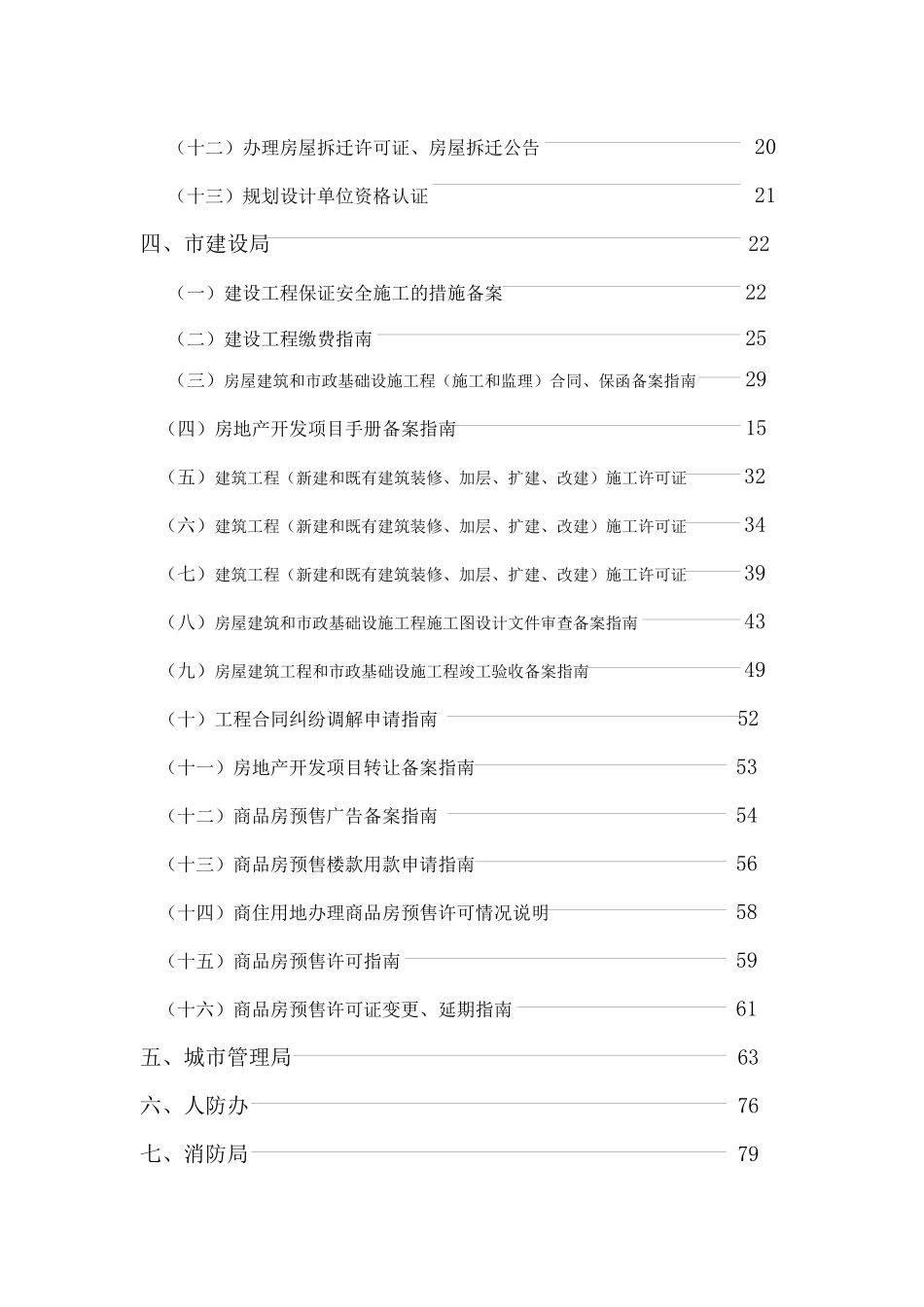 （十二）办理房屋拆迁许可证、房屋拆迁公告 20

（十三）规划设计单位资格认证 21

四、市建设局 22

（一）建设工程保证安全施工的措施备案 22

（二）建设工程缴费指南 25

（三）房屋建筑和市政基础设施工程（施工和监理）合同、保函备案指南 29

（四）房地产开发项目手册备案指南 15

（五）建筑工程（新建和既有建筑装修、加层、扩建、改建）施工许可证 32

（六）建筑工程（新建和既有建筑装修、加层、扩建、改建）施工许可证 34

（七）建筑工程（新建和既有建筑装修、加层、扩建、改建）施工许可证 39

（八）房屋建筑和市政基础设施工程施工图设计文件审查备案指南 43

（九）房屋建筑工程和市政基础设施工程竣工验收备案指南 49

（十）工程合同纠纷调解申请指南 52

（十一）房地产开发项目转让备案指南 53

（十二）商品房预售广告备案指南 54

（十三）商品房预售楼款用款申请指南 56

（十四）商住用地办理商品房预售许可情况说明 58

（十五）商品房预售许可指南 59

（十六）商品房预售许可证变更、延期指南 61

五、城市管理局 63

六、人防办 76

七、消防局 79